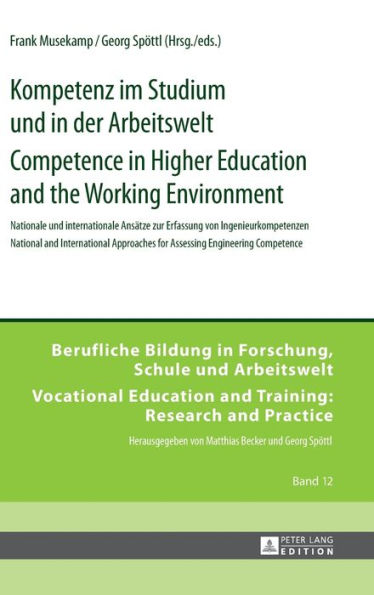 Frank Musekamp / Georg Spöttl (Hrsg./eds.)

Kompetenz im Studium und in der Arbeitswelt

Competence in Higher Education and the Working Environment

Nationale und internationale Ansätze zur Erfassung von Ingenieurkompetenzen

National and International Approaches for Assessing Engineering Competence

Berufliche Bildung in Forschung, Schule und Arbeitswelt

Vocational Education and Training: Research and Practice

Herausgegeben von Matthias Becker und Georg Spöttl

Band 12

PETER LANG EDITION